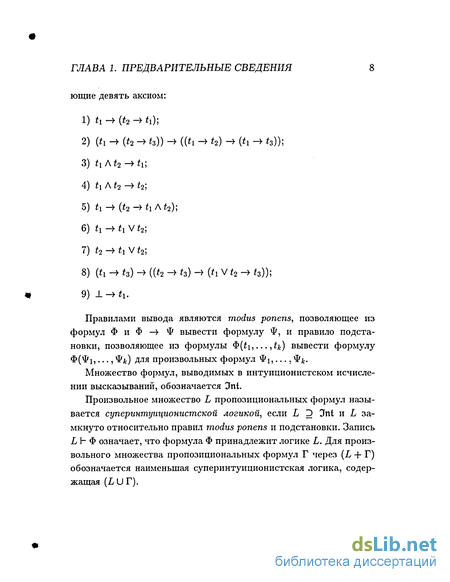 ГЛАВА 1. ПРЕДВАРИТЕЛЬНЫЕ СВЕДЕНИЯ 8

ющие девять аксиом:

1) $t_1 \to (t_2 \to t_1)$;

2) $(t_1 \to (t_2 \to t_3)) \to ((t_1 \to t_2) \to (t_1 \to t_3))$;

3) $t_1 \wedge t_2 \to t_1$;

4) $t_1 \wedge t_2 \to t_2$;

5) $t_1 \to (t_2 \to t_1 \wedge t_2)$;

6) $t_1 \to t_1 \vee t_2$;

7) $t_2 \to t_1 \vee t_2$;

8) $(t_1 \to t_3) \to ((t_2 \to t_3) \to (t_1 \vee t_2 \to t_3))$;

9) $\bot \to t_1$.

Правилами вывода являются modus ponens, позволяющее из формул $\Phi$ и $\Phi \to \Psi$ вывести формулу $\Psi$, и правило подстановки, позволяющее из формулы $\Phi(t_1, \ldots, t_k)$ вывести формулу $\Phi(\Psi_1, \ldots, \Psi_k)$ для произвольных формул $\Psi_1, \ldots, \Psi_k$.

Множество формул, выводимых в интуиционистском исчислении высказываний, обозначается $\mathfrak{Int}$.

Произвольное множество $L$ пропозициональных формул называется суперинтуиционистской логикой, если $L \supseteq \mathfrak{Int}$ и $L$ замкнуто относительно правил modus ponens и подстановки. Запись $L \vdash \Phi$ означает, что формула $\Phi$ принадлежит логике $L$. Для произвольного множества пропозициональных формул $\Gamma$ через $(L + \Gamma)$ обозначается наименьшая суперинтуиционистская логика, содержащая $(L \cup \Gamma)$.

dsLib.net
библиотека диссертаций